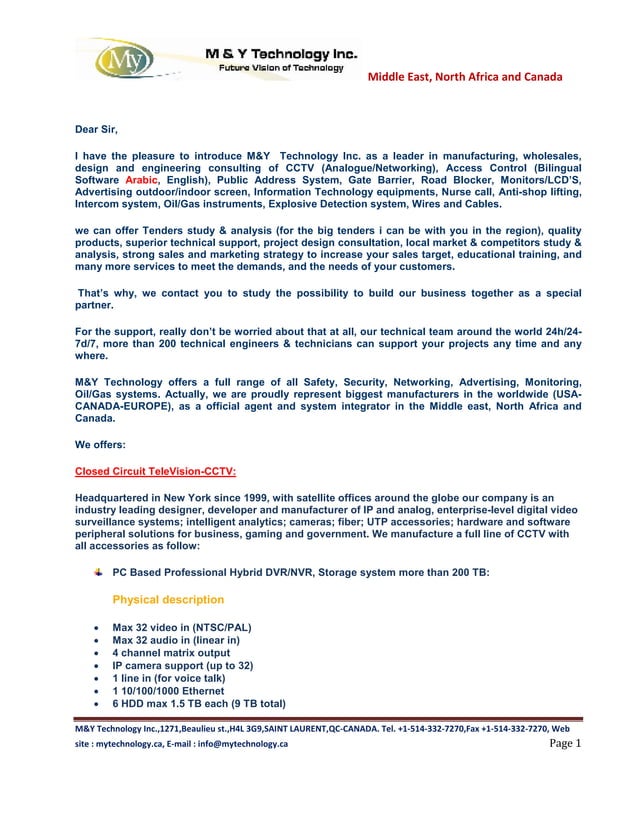 My

M & Y Technology Inc.
Future Vision of Technology

Middle East, North Africa and Canada

Dear Sir,

I have the pleasure to introduce M&Y Technology Inc. as a leader in manufacturing, wholesales, design and engineering consulting of CCTV (Analogue/Networking), Access Control (Bilingual Software Arabic, English), Public Address System, Gate Barrier, Road Blocker, Monitors/LCD'S, Advertising outdoor/indoor screen, Information Technology equipments, Nurse call, Anti-shop lifting, Intercom system, Oil/Gas instruments, Explosive Detection system, Wires and Cables.

we can offer Tenders study & analysis (for the big tenders i can be with you in the region), quality products, superior technical support, project design consultation, local market & competitors study & analysis, strong sales and marketing strategy to increase your sales target, educational training, and many more services to meet the demands, and the needs of your customers.

That's why, we contact you to study the possibility to build our business together as a special partner.

For the support, really don't be worried about that at all, our technical team around the world 24h/24-7d/7, more than 200 technical engineers & technicians can support your projects any time and any where.

M&Y Technology offers a full range of all Safety, Security, Networking, Advertising, Monitoring, Oil/Gas systems. Actually, we are proudly represent biggest manufacturers in the worldwide (USA-CANADA-EUROPE), as a official agent and system integrator in the Middle east, North Africa and Canada.

We offers:

Closed Circuit TeleVision-CCTV:

Headquartered in New York since 1999, with satellite offices around the globe our company is an industry leading designer, developer and manufacturer of IP and analog, enterprise-level digital video surveillance systems; intelligent analytics; cameras; fiber; UTP accessories; hardware and software peripheral solutions for business, gaming and government. We manufacture a full line of CCTV with all accessories as follow:

PC Based Professional Hybrid DVR/NVR, Storage system more than 200 TB:

Physical description

• Max 32 video in (NTSC/PAL)
• Max 32 audio in (linear in)
• 4 channel matrix output
• IP camera support (up to 32)
• 1 line in (for voice talk)
• 1 10/100/1000 Ethernet
• 6 HDD max 1.5 TB each (9 TB total)

M&Y Technology Inc.,1271,Beaulieu st.,H4L 3G9,SAINT LAURENT,QC-CANADA. Tel. +1-514-332-7270,Fax +1-514-332-7270, Web site : mytechnology.ca, E-mail : info@mytechnology.ca

Page 1